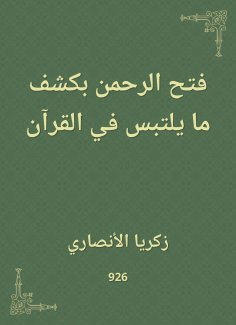 فتح الرحمن بكشف ما يلتبس في القرآن

زكريا الأنصاري

926